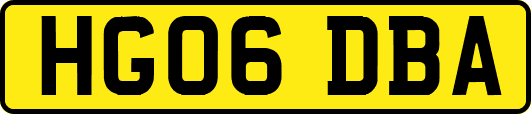 HG06 DBA